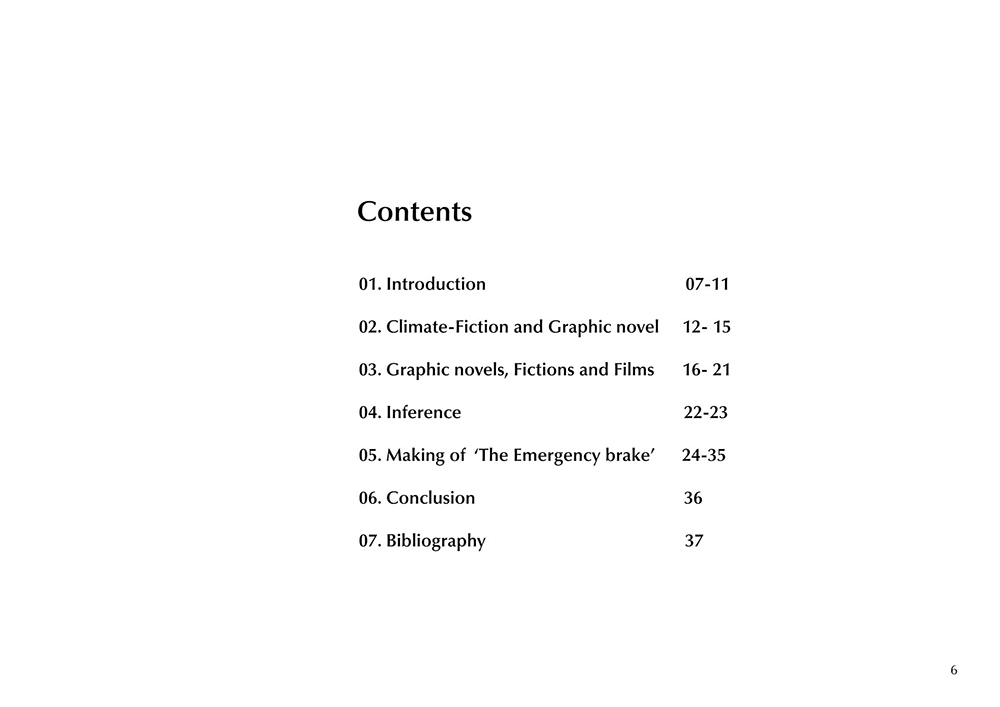 Contents

01. Introduction 07-11

02. Climate-Fiction and Graphic novel 12- 15

03. Graphic novels, Fictions and Films 16- 21

04. Inference 22-23

05. Making of 'The Emergency brake' 24-35

06. Conclusion 36

07. Bibliography 37

6